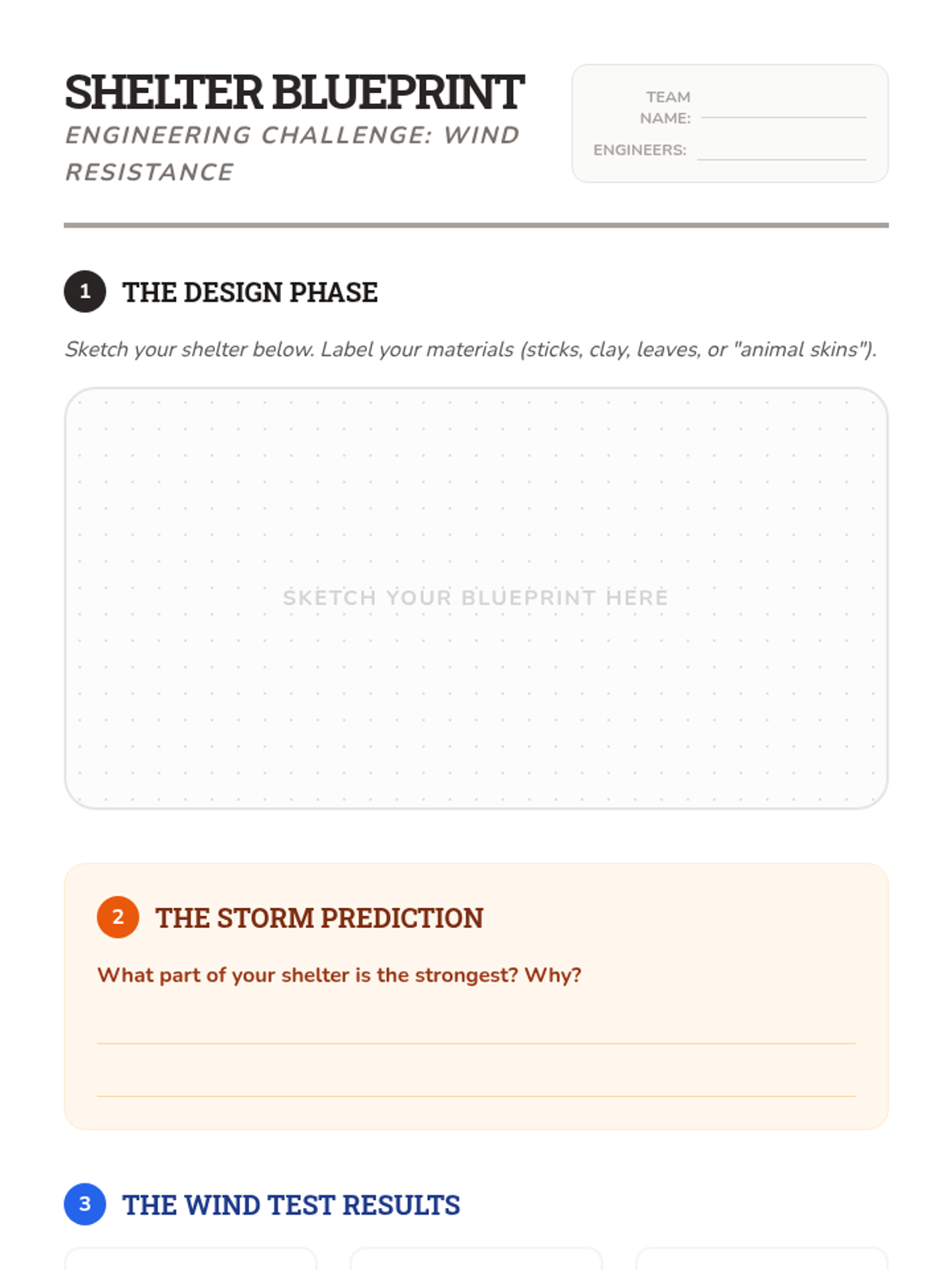 SHELTER BLUEPRINT
ENGINEERING CHALLENGE: WIND RESISTANCE

TEAM NAME: ____
ENGINEERS: ____

1 THE DESIGN PHASE

Sketch your shelter below. Label your materials (sticks, clay, leaves, or "animal skins").

SKETCH YOUR BLUEPRINT HERE

2 THE STORM PREDICTION

What part of your shelter is the strongest? Why?

____
____

3 THE WIND TEST RESULTS